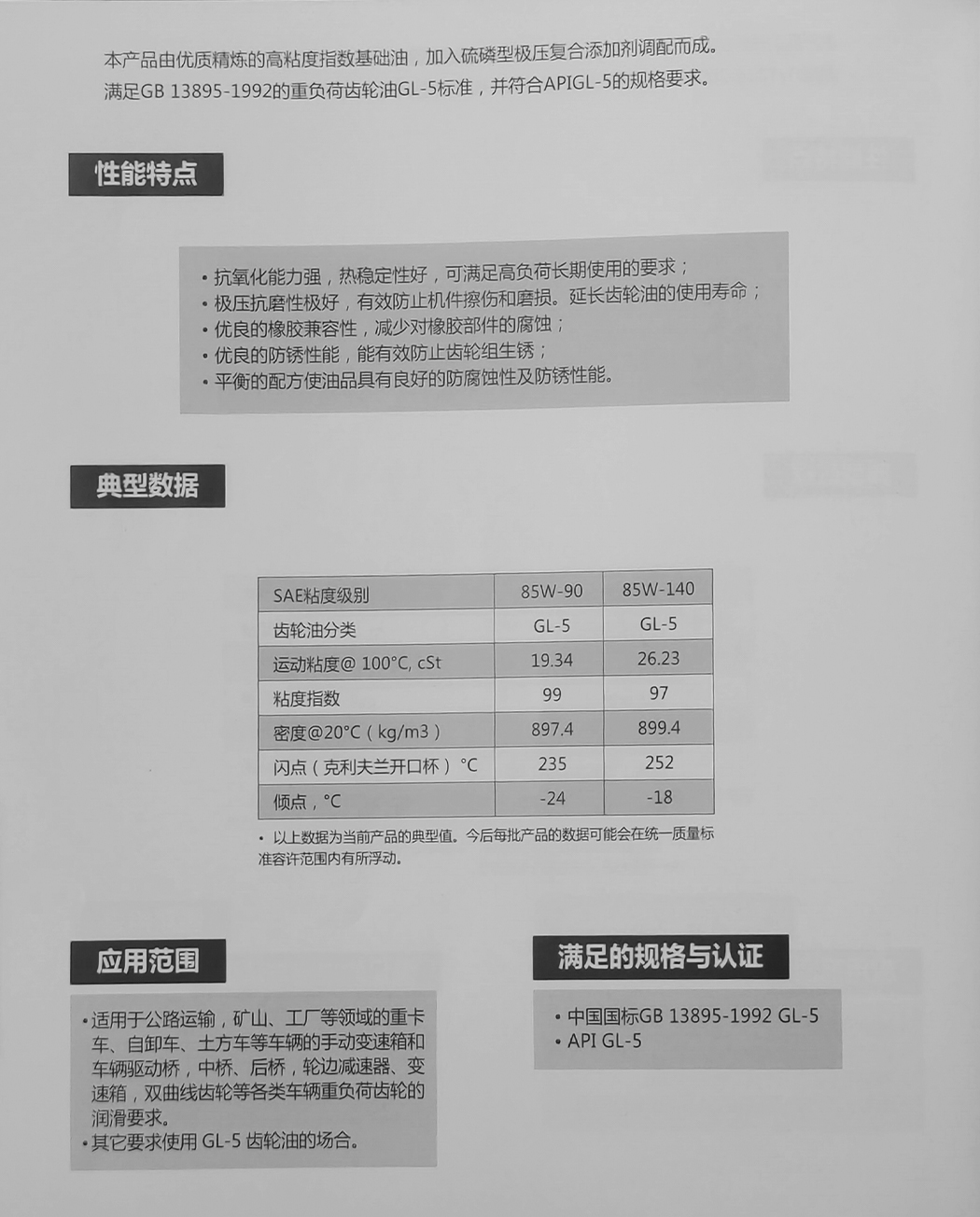 本产品由优质精炼的高粘度指数基础油，加入硫磷型极压复合添加剂调配而成。满足GB 13895-1992的重负荷齿轮油GL-5标准，并符合APIGL-5的规格要求。

性能特点

• 抗氧化能力强，热稳定性好，可满足高负荷长期使用的要求；
• 极压抗磨性极好，有效防止机件擦伤和磨损。延长齿轮油的使用寿命；
• 优良的橡胶兼容性，减少对橡胶部件的腐蚀；
• 优良的防锈性能，能有效防止齿轮组生锈；
• 平衡的配方使油品具有良好的防腐蚀性及防锈性能。

典型数据

| SAE粘度级别 | 85W-90 | 85W-140 |
|---|---|---|
| 齿轮油分类 | GL-5 | GL-5 |
| 运动粘度@ 100°C, cSt | 19.34 | 26.23 |
| 粘度指数 | 99 | 97 |
| 密度@20°C（kg/m3） | 897.4 | 899.4 |
| 闪点（克利夫兰开口杯）°C | 235 | 252 |
| 倾点，°C | -24 | -18 |

• 以上数据为当前产品的典型值。今后每批产品的数据可能会在统一质量标准容许范围内有所浮动。

应用范围

• 适用于公路运输，矿山、工厂等领域的重卡车、自卸车、土方车等车辆的手动变速箱和车辆驱动桥，中桥、后桥，轮边减速器、变速箱，双曲线齿轮等各类车辆重负荷齿轮的润滑要求。
• 其它要求使用 GL-5 齿轮油的场合。

满足的规格与认证

• 中国国标GB 13895-1992 GL-5
• API GL-5